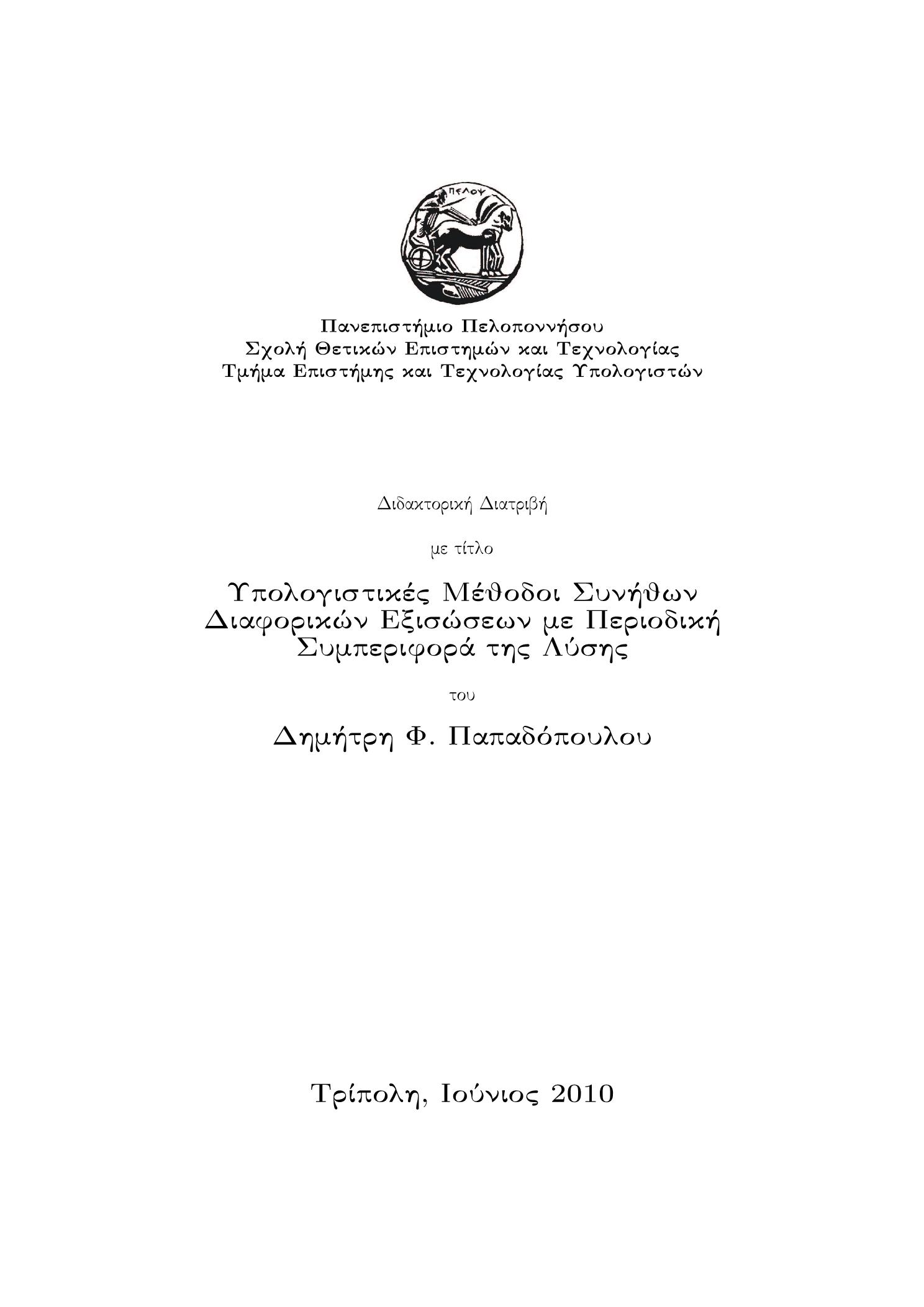 ΠΕΛΟΨ

Πανεπιστήμιο Πελοποννήσου
Σχολή Θετικών Επιστημών και Τεχνολογίας
Τμήμα Επιστήμης και Τεχνολογίας Υπολογιστών

Διδακτορική Διατριβή

με τίτλο

Υπολογιστικές Μέθοδοι Συνήθων Διαφορικών Εξισώσεων με Περιοδική Συμπεριφορά της Λύσης

του

Δημήτρη Φ. Παπαδόπουλου

Τρίπολη, Ιούνιος 2010